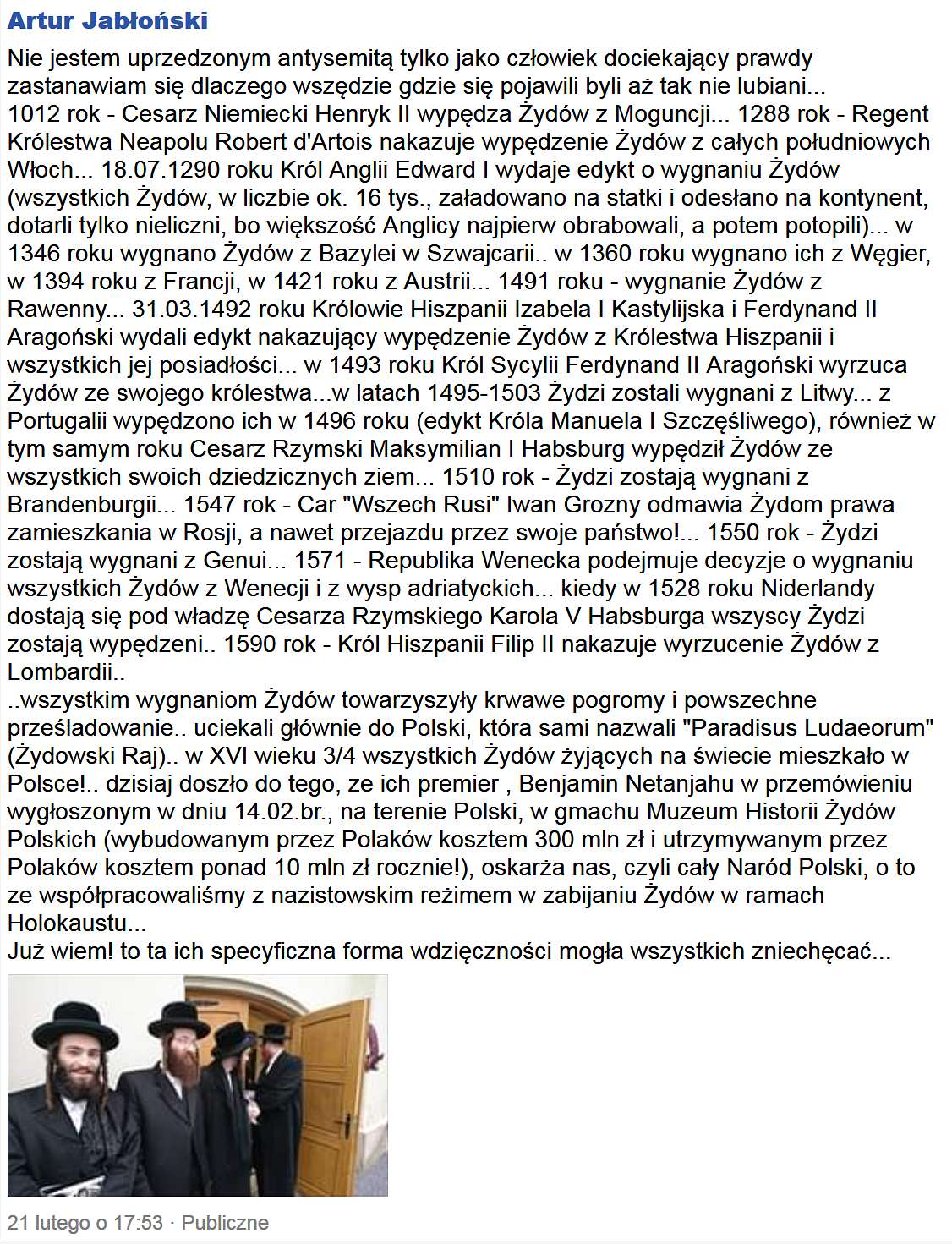 Artur Jabłoński

Nie jestem uprzedzonym antysemitą tylko jako człowiek dociekający prawdy zastanawiam się dlaczego wszędzie gdzie się pojawili byli aż tak nie lubiani... 1012 rok - Cesarz Niemiecki Henryk II wypędza Żydów z Moguncji... 1288 rok - Regent Królestwa Neapolu Robert d'Artois nakazuje wypędzenie Żydów z całych południowych Włoch... 18.07.1290 roku Król Anglii Edward I wydaje edykt o wygnaniu Żydów (wszystkich Żydów, w liczbie ok. 16 tys., załadowano na statki i odesłano na kontynent, dotarli tylko nieliczni, bo większość Anglicy najpierw obrabowali, a potem potopili)... w 1346 roku wygnano Żydów z Bazylei w Szwajcarii.. w 1360 roku wygnano ich z Węgier, w 1394 roku z Francji, w 1421 roku z Austrii... 1491 roku - wygnanie Żydów z Rawenny... 31.03.1492 roku Królowie Hiszpanii Izabela I Kastylijska i Ferdynand II Aragoński wydali edykt nakazujący wypędzenie Żydów z Królestwa Hiszpanii i wszystkich jej posiadłości... w 1493 roku Król Sycylii Ferdynand II Aragoński wyrzuca Żydów ze swojego królestwa...w latach 1495-1503 Żydzi zostali wygnani z Litwy... z Portugalii wypędzono ich w 1496 roku (edykt Króla Manuela I Szczęśliwego), również w tym samym roku Cesarz Rzymski Maksymilian I Habsburg wypędził Żydów ze wszystkich swoich dziedzicznych ziem... 1510 rok - Żydzi zostają wygnani z Brandenburgii... 1547 rok - Car "Wszech Rusi" Iwan Grozny odmawia Żydom prawa zamieszkania w Rosji, a nawet przejazdu przez swoje państwo!... 1550 rok - Żydzi zostają wygnani z Genui... 1571 - Republika Wenecka podejmuje decyzje o wygnaniu wszystkich Żydów z Wenecji i z wysp adriatyckich... kiedy w 1528 roku Niderlandy dostają się pod władzę Cesarza Rzymskiego Karola V Habsburga wszyscy Żydzi zostają wypędzeni.. 1590 rok - Król Hiszpanii Filip II nakazuje wyrzucenie Żydów z Lombardii..
..wszystkim wygnaniom Żydów towarzyszyły krwawe pogromy i powszechne prześladowanie.. uciekali głównie do Polski, która sami nazwali "Paradisus Ludaeorum" (Żydowski Raj).. w XVI wieku 3/4 wszystkich Żydów żyjących na świecie mieszkało w Polsce!.. dzisiaj doszło do tego, ze ich premier , Benjamin Netanjahu w przemówieniu wygłoszonym w dniu 14.02.br., na terenie Polski, w gmachu Muzeum Historii Żydów Polskich (wybudowanym przez Polaków kosztem 300 mln zł i utrzymywanym przez Polaków kosztem ponad 10 mln zł rocznie!), oskarża nas, czyli cały Naród Polski, o to ze współpracowaliśmy z nazistowskim reżimem w zabijaniu Żydów w ramach Holokaustu...
Już wiem! to ta ich specyficzna forma wdzięczności mogła wszystkich zniechęcać...

21 lutego o 17:53 · Publiczne